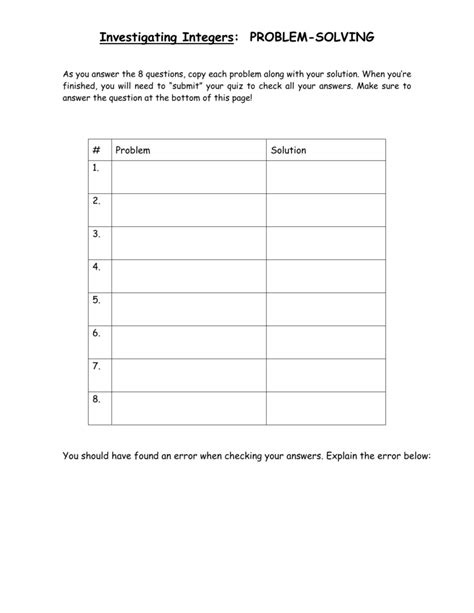 Investigating Integers: PROBLEM-SOLVING

As you answer the 8 questions, copy each problem along with your solution. When you're finished, you will need to "submit" your quiz to check all your answers. Make sure to answer the question at the bottom of this page!

| # | Problem | Solution |
|---|---|---|
| 1. | | |
| 2. | | |
| 3. | | |
| 4. | | |
| 5. | | |
| 6. | | |
| 7. | | |
| 8. | | |

You should have found an error when checking your answers. Explain the error below: